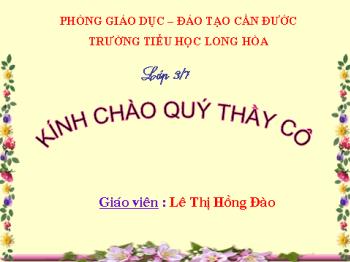 PHÒNG GIÁO DỤC – ĐÀO TẠO CẦN ĐƯỚC
TRƯỜNG TIỂU HỌC LONG HÒA

Lớp 3/7

KÍNH CHÀO QUÝ THẦY CÔ

Giáo viên : Lê Thị Hồng Đào